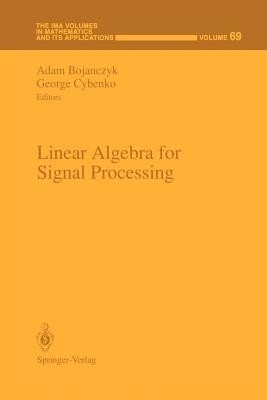 THE IMA VOLUMES IN MATHEMATICS AND ITS APPLICATIONS

VOLUME 69

Adam Bojanczyk
George Cybenko
Editors

Linear Algebra for Signal Processing

Springer-Verlag